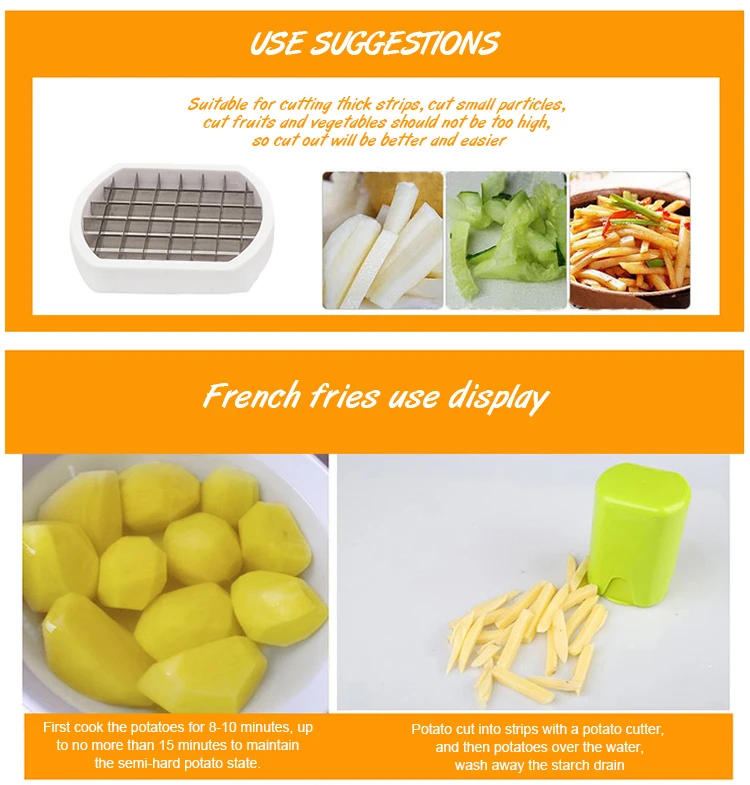 USE SUGGESTIONS

Suitable for cutting thick strips, cut small particles, cut fruits and vegetables should not be too high, so cut out will be better and easier

French fries use display

First cook the potatoes for 8-10 minutes, up to no more than 15 minutes to maintain the semi-hard potato state.

Potato cut into strips with a potato cutter, and then potatoes over the water, wash away the starch drain